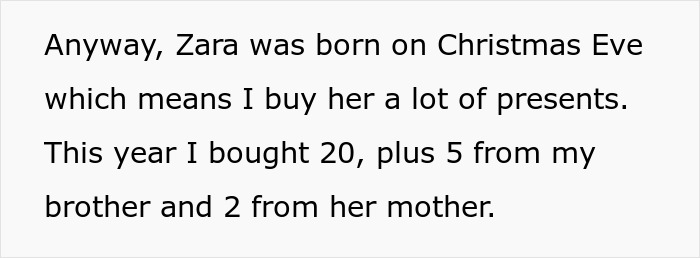 Anyway, Zara was born on Christmas Eve which means I buy her a lot of presents. This year I bought 20, plus 5 from my brother and 2 from her mother.